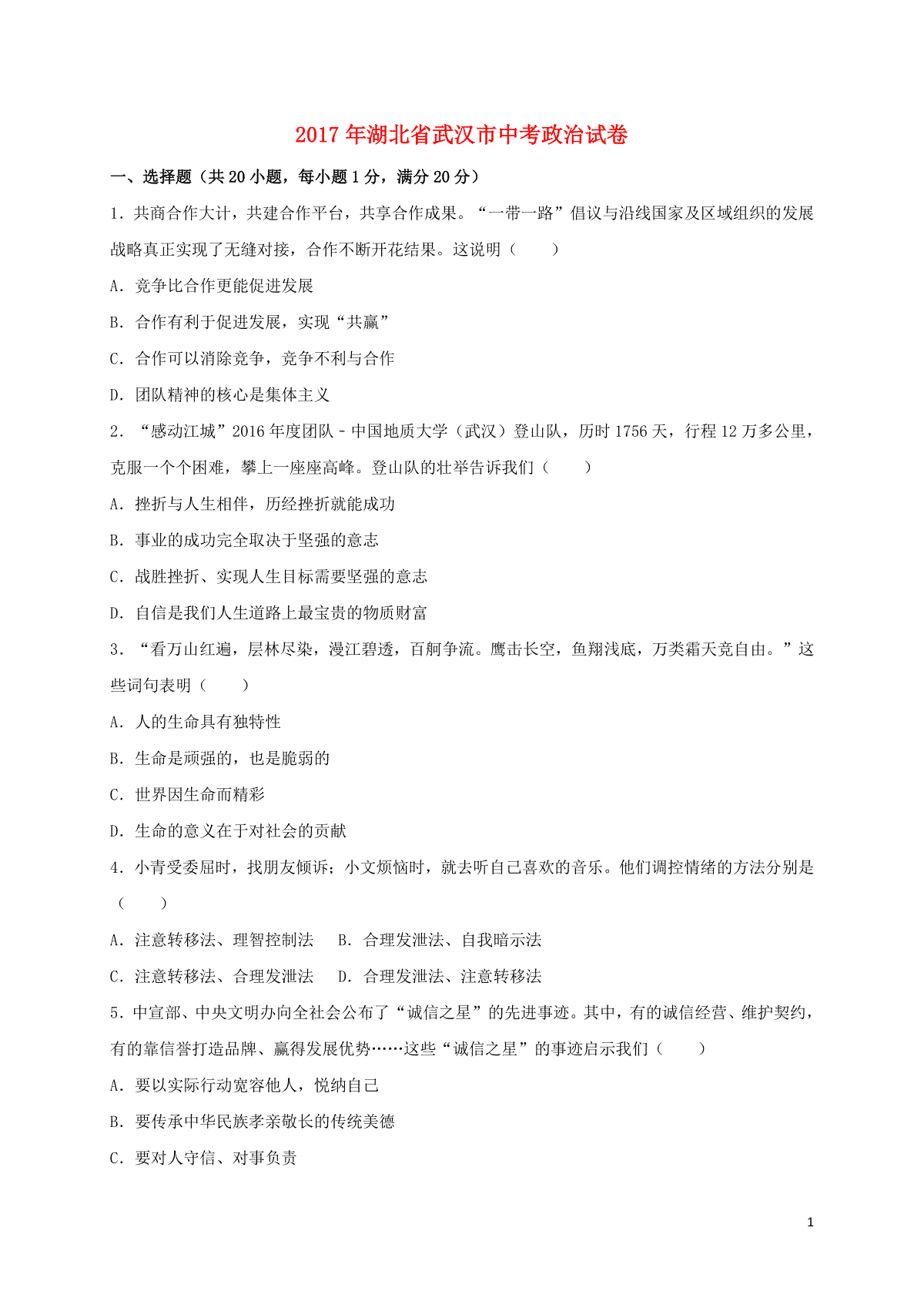 2017年湖北省武汉市中考政治试卷

一、选择题（共20小题，每小题1分，满分20分）

1．共商合作大计，共建合作平台，共享合作成果。“一带一路”倡议与沿线国家及区域组织的发展战略真正实现了无缝对接，合作不断开花结果。这说明（　　）

A．竞争比合作更能促进发展

B．合作有利于促进发展，实现“共赢”

C．合作可以消除竞争，竞争不利与合作

D．团队精神的核心是集体主义

2．“感动江城”2016年度团队－中国地质大学（武汉）登山队，历时1756天，行程12万多公里，克服一个个困难，攀上一座座高峰。登山队的壮举告诉我们（　　）

A．挫折与人生相伴，历经挫折就能成功

B．事业的成功完全取决于坚强的意志

C．战胜挫折、实现人生目标需要坚强的意志

D．自信是我们人生道路上最宝贵的物质财富

3．“看万山红遍，层林尽染，漫江碧透，百舸争流。鹰击长空，鱼翔浅底，万类霜天竞自由。”这些词句表明（　　）

A．人的生命具有独特性

B．生命是顽强的，也是脆弱的

C．世界因生命而精彩

D．生命的意义在于对社会的贡献

4．小青受委屈时，找朋友倾诉；小文烦恼时，就去听自己喜欢的音乐。他们调控情绪的方法分别是（　　）

A．注意转移法、理智控制法　　B．合理发泄法、自我暗示法

C．注意转移法、合理发泄法　　D．合理发泄法、注意转移法

5．中宣部、中央文明办向全社会公布了“诚信之星”的先进事迹。其中，有的诚信经营、维护契约，有的靠信誉打造品牌、赢得发展优势……这些“诚信之星”的事迹启示我们（　　）

A．要以实际行动宽容他人，悦纳自己

B．要传承中华民族孝亲敬长的传统美德

C．要对人守信、对事负责

1